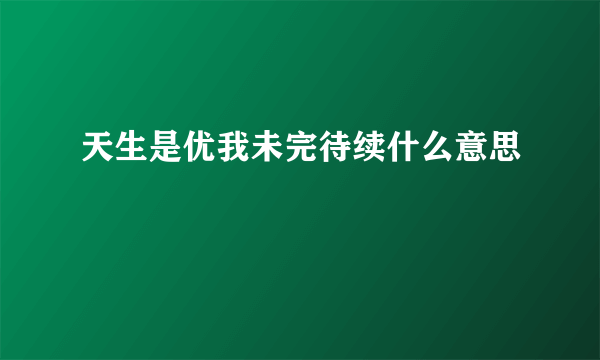 天生是优我未完待续什么意思